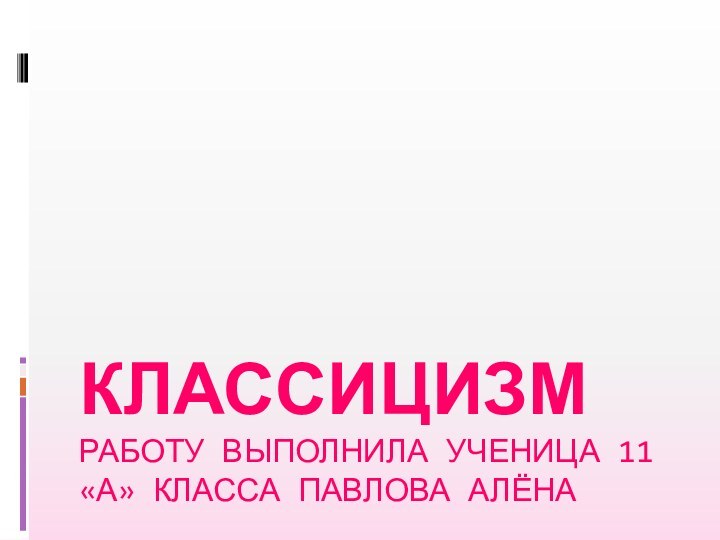 КЛАССИЦИЗМ

РАБОТУ ВЫПОЛНИЛА УЧЕНИЦА 11 «А» КЛАССА ПАВЛОВА АЛЁНА